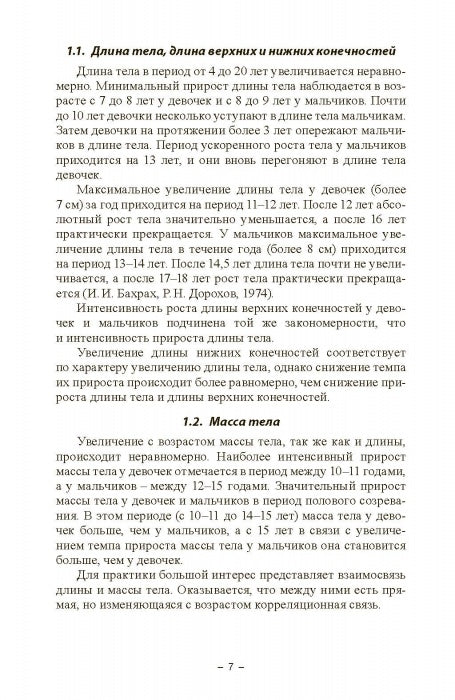 1.1. Длина тела, длина верхних и нижних конечностей

Длина тела в период от 4 до 20 лет увеличивается неравномерно. Минимальный прирост длины тела наблюдается в возрасте с 7 до 8 лет у девочек и с 8 до 9 лет у мальчиков. Почти до 10 лет девочки несколько уступают в длине тела мальчикам. Затем девочки на протяжении более 3 лет опережают мальчиков в длине тела. Период ускоренного роста тела у мальчиков приходится на 13 лет, и они вновь перегоняют в длине тела девочек.

Максимальное увеличение длины тела у девочек (более 7 см) за год приходится на период 11–12 лет. После 12 лет абсолютный рост тела значительно уменьшается, а после 16 лет практически прекращается. У мальчиков максимальное увеличение длины тела в течение года (более 8 см) приходится на период 13–14 лет. После 14,5 лет длина тела почти не увеличивается, а после 17–18 лет рост тела практически прекращается (И. И. Бахрах, Р. Н. Дорохов, 1974).

Интенсивность роста длины верхних конечностей у девочек и мальчиков подчинена той же закономерности, что и интенсивность прироста длины тела.

Увеличение длины нижних конечностей соответствует по характеру увеличению длины тела, однако снижение темпа их прироста происходит более равномерно, чем снижение прироста длины тела и длины верхних конечностей.

1.2. Масса тела

Увеличение с возрастом массы тела, так же как и длины, происходит неравномерно. Наиболее интенсивный прирост массы тела у девочек отмечается в период между 10–11 годами, а у мальчиков – между 12–15 годами. Значительный прирост массы тела у девочек и мальчиков в период полового созревания. В этом периоде (с 10–11 до 14–15 лет) масса тела у девочек больше, чем у мальчиков, а с 15 лет в связи с увеличением темпа прироста массы тела у мальчиков она становится больше, чем у девочек.

Для практики большой интерес представляет взаимосвязь длины и массы тела. Оказывается, что между ними есть прямая, но изменяющаяся с возрастом корреляционная связь.

– 7 –